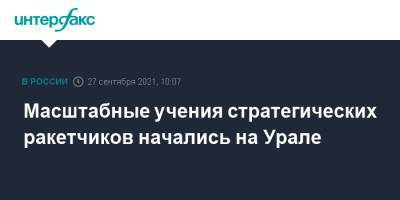 интерфакс

В РОССИИ 27 сентября 2021, 10:07

Масштабные учения стратегических ракетчиков начались на Урале